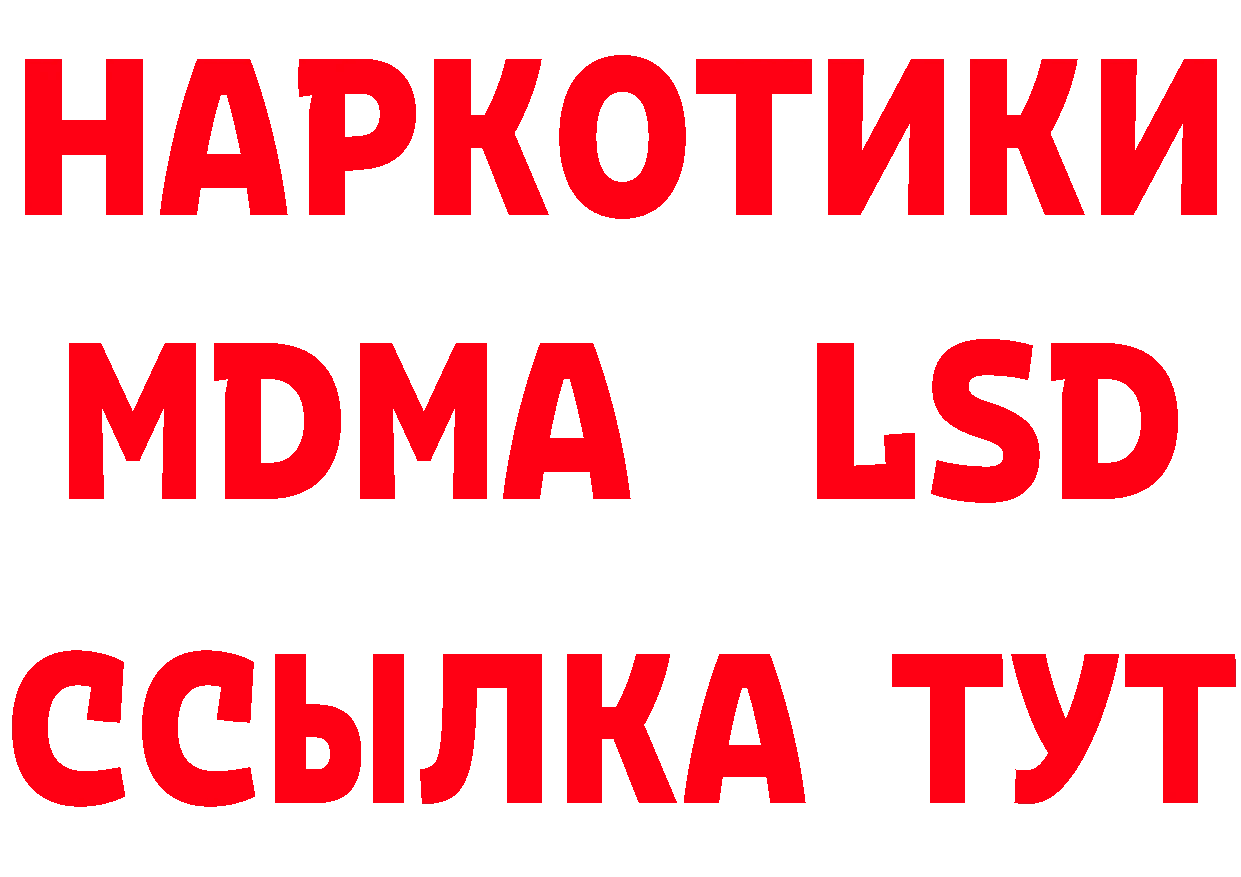 НАРКОТИКИ
MDMA LSD
ССЫЛКА ТУТ